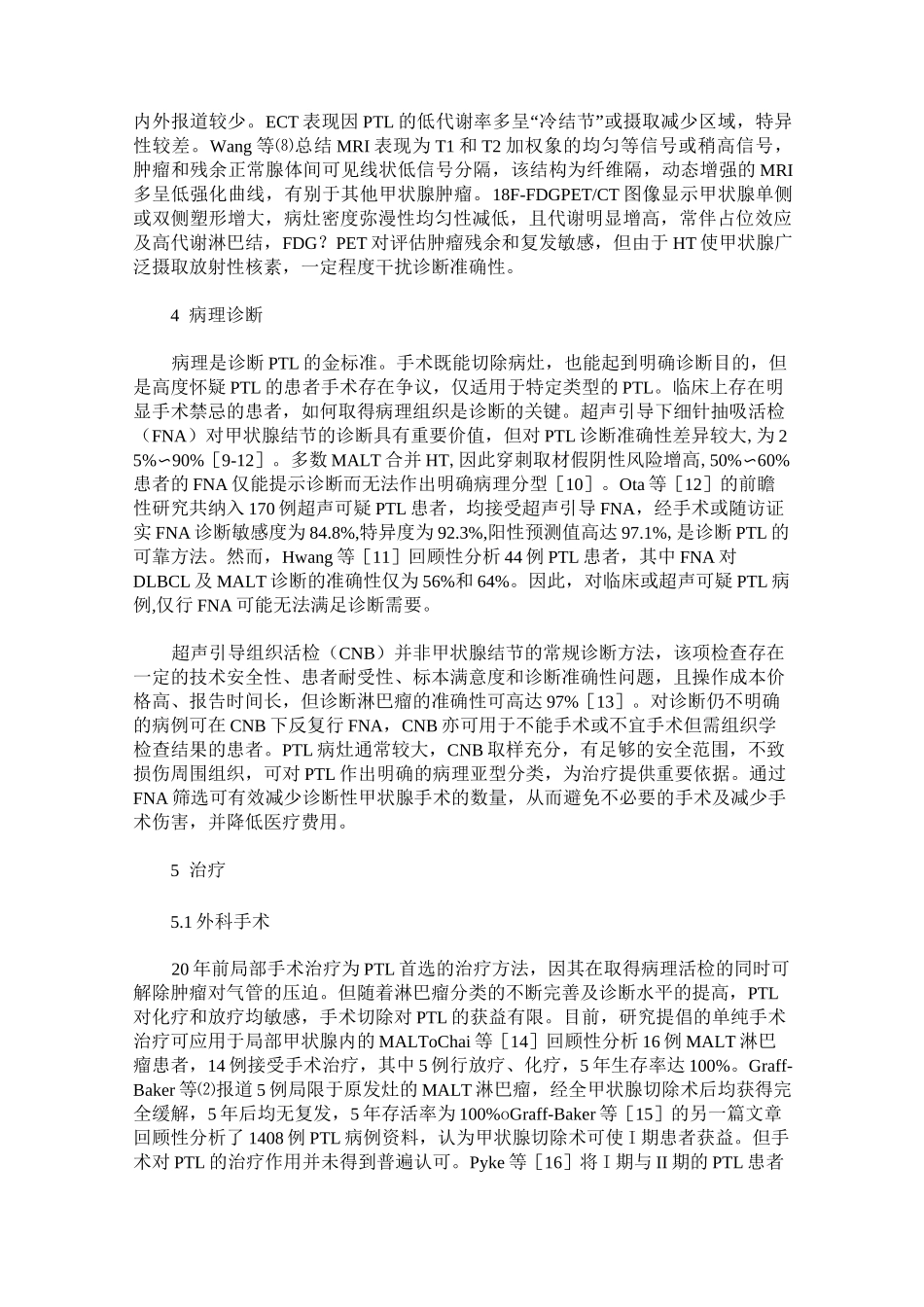 内外报道较少。ECT 表现因 PTL 的低代谢率多呈“冷结节”或摄取减少区域，特异性较差。Wang 等⑻总结 MRI 表现为 T1 和 T2 加权象的均匀等信号或稍高信号，肿瘤和残余正常腺体间可见线状低信号分隔，该结构为纤维隔，动态增强的 MRI 多呈低强化曲线，有别于其他甲状腺肿瘤。18F-FDGPET/CT 图像显示甲状腺单侧或双侧塑形增大，病灶密度弥漫性均匀性减低，且代谢明显增高，常伴占位效应及高代谢淋巴结，FDG？PET 对评估肿瘤残余和复发敏感，但由于 HT 使甲状腺广泛摄取放射性核素，一定程度干扰诊断准确性。

4 病理诊断

病理是诊断 PTL 的金标准。手术既能切除病灶，也能起到明确诊断目的，但是高度怀疑 PTL 的患者手术存在争议，仅适用于特定类型的 PTL。临床上存在明显手术禁忌的患者，如何取得病理组织是诊断的关键。超声引导下细针抽吸活检（FNA）对甲状腺结节的诊断具有重要价值，但对 PTL 诊断准确性差异较大, 为 25%∽90%［9-12］。多数 MALT 合并 HT, 因此穿刺取材假阴性风险增高, 50%∽60%患者的 FNA 仅能提示诊断而无法作出明确病理分型［10］。Ota 等［12］的前瞻性研究共纳入 170 例超声可疑 PTL 患者，均接受超声引导 FNA，经手术或随访证实 FNA 诊断敏感度为 84.8%,特异度为 92.3%,阳性预测值高达 97.1%, 是诊断 PTL 的可靠方法。然而，Hwang 等［11］回顾性分析 44 例 PTL 患者，其中 FNA 对 DLBCL 及 MALT 诊断的准确性仅为 56%和 64%。因此，对临床或超声可疑 PTL 病例,仅行 FNA 可能无法满足诊断需要。

超声引导组织活检（CNB）并非甲状腺结节的常规诊断方法，该项检查存在一定的技术安全性、患者耐受性、标本满意度和诊断准确性问题，且操作成本价格高、报告时间长，但诊断淋巴瘤的准确性可高达 97%［13］。对诊断仍不明确的病例可在 CNB 下反复行 FNA，CNB 亦可用于不能手术或不宜手术但需组织学检查结果的患者。PTL 病灶通常较大，CNB 取样充分，有足够的安全范围，不致损伤周围组织，可对 PTL 作出明确的病理亚型分类，为治疗提供重要依据。通过 FNA 筛选可有效减少诊断性甲状腺手术的数量，从而避免不必要的手术及减少手术伤害，并降低医疗费用。

5 治疗

5.1 外科手术

20 年前局部手术治疗为 PTL 首选的治疗方法，因其在取得病理活检的同时可解除肿瘤对气管的压迫。但随着淋巴瘤分类的不断完善及诊断水平的提高，PTL 对化疗和放疗均敏感，手术切除对 PTL 的获益有限。目前，研究提倡的单纯手术治疗可应用于局部甲状腺内的 MALToChai 等［14］回顾性分析 16 例 MALT 淋巴瘤患者，14 例接受手术治疗，其中 5 例行放疗、化疗，5 年生存率达 100%。Graff-Baker 等⑵报道 5 例局限于原发灶的 MALT 淋巴瘤，经全甲状腺切除术后均获得完全缓解，5 年后均无复发，5 年存活率为 100%oGraff-Baker 等［15］的另一篇文章回顾性分析了 1408 例 PTL 病例资料，认为甲状腺切除术可使 I 期患者获益。但手术对 PTL 的治疗作用并未得到普遍认可。Pyke 等［16］将 I 期与 II 期的 PTL 患者